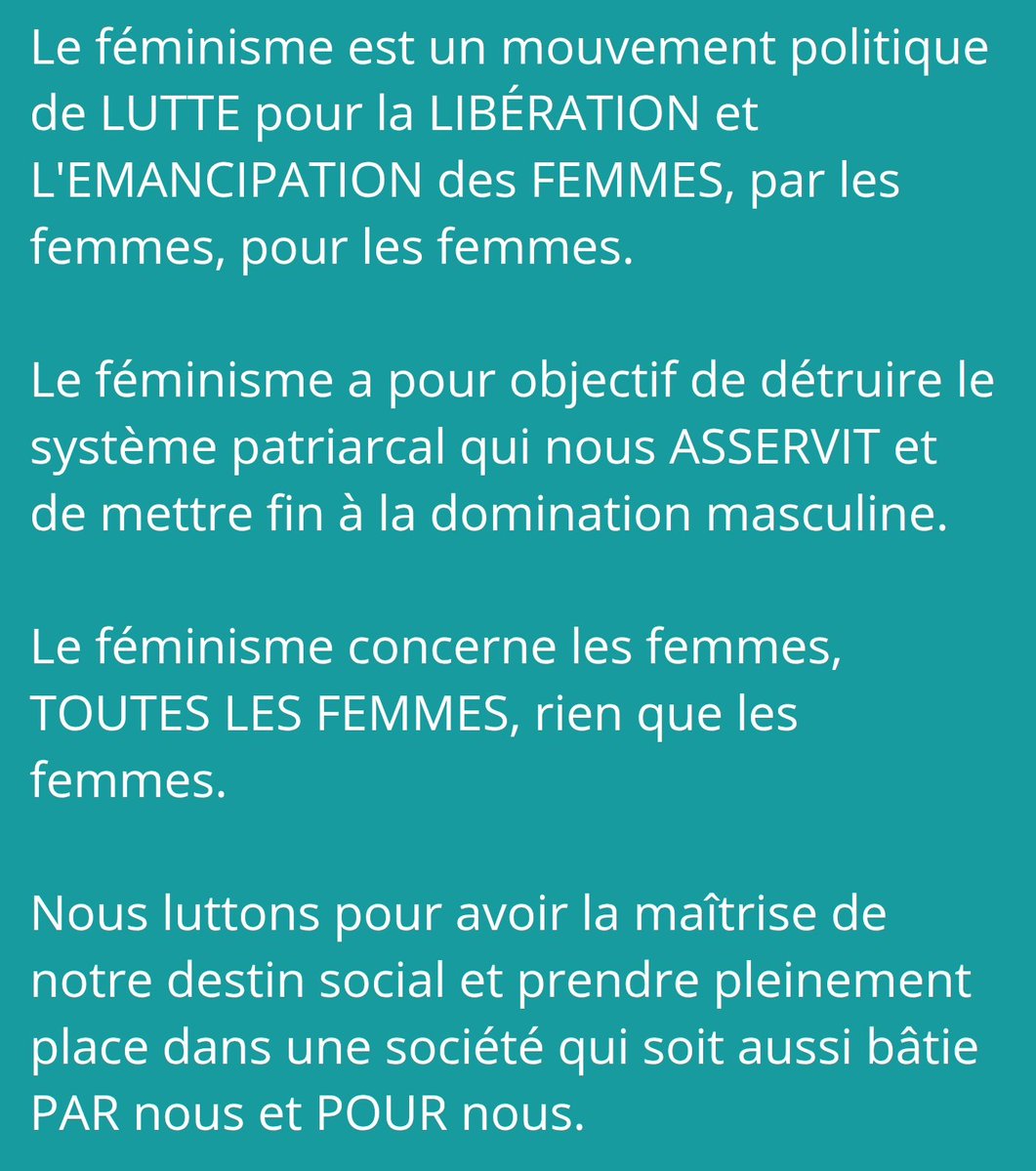 Le féminisme est un mouvement politique de LUTTE pour la LIBÉRATION et L'EMANCIPATION des FEMMES, par les femmes, pour les femmes.

Le féminisme a pour objectif de détruire le système patriarcal qui nous ASSERVIT et de mettre fin à la domination masculine.

Le féminisme concerne les femmes, TOUTES LES FEMMES, rien que les femmes.

Nous luttons pour avoir la maîtrise de notre destin social et prendre pleinement place dans une société qui soit aussi bâtie PAR nous et POUR nous.